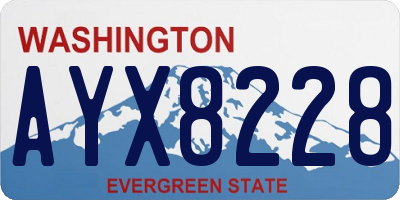 WASHINGTON

AYX8228

EVERGREEN STATE